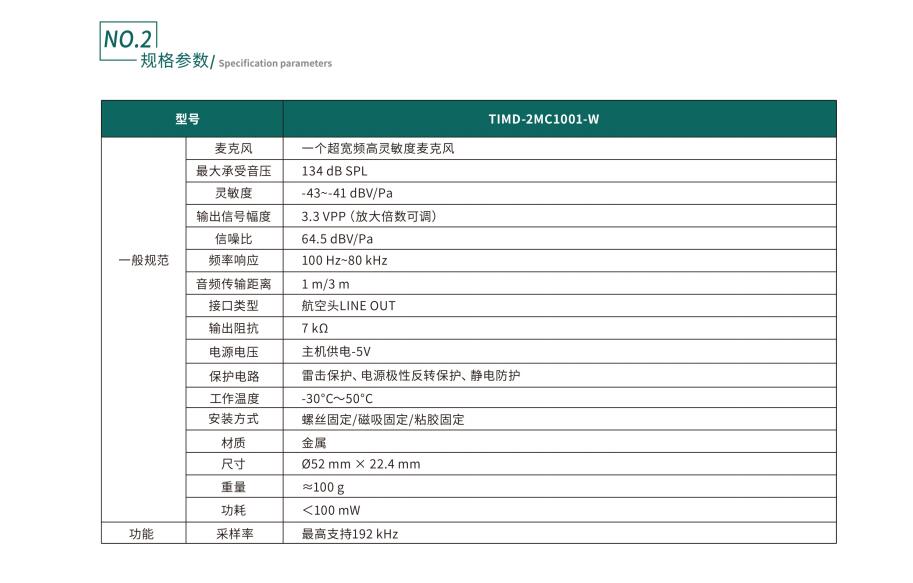 NO.2
规格参数/ Specification parameters

| 型号 | | TIMD-2MC1001-W |
|---|---|---|
| 一般规范 | 麦克风 | 一个超宽频高灵敏度麦克风 |
| | 最大承受音压 | 134 dB SPL |
| | 灵敏度 | -43~-41 dBV/Pa |
| | 输出信号幅度 | 3.3 VPP（放大倍数可调） |
| | 信噪比 | 64.5 dBV/Pa |
| | 频率响应 | 100 Hz~80 kHz |
| | 音频传输距离 | 1 m/3 m |
| | 接口类型 | 航空头LINE OUT |
| | 输出阻抗 | 7 kΩ |
| | 电源电压 | 主机供电-5V |
| | 保护电路 | 雷击保护、电源极性反转保护、静电防护 |
| | 工作温度 | -30°C～50°C |
| | 安装方式 | 螺丝固定/磁吸固定/粘胶固定 |
| | 材质 | 金属 |
| | 尺寸 | Ø52 mm × 22.4 mm |
| | 重量 | ≈100 g |
| | 功耗 | <100 mW |
| 功能 | 采样率 | 最高支持192 kHz |